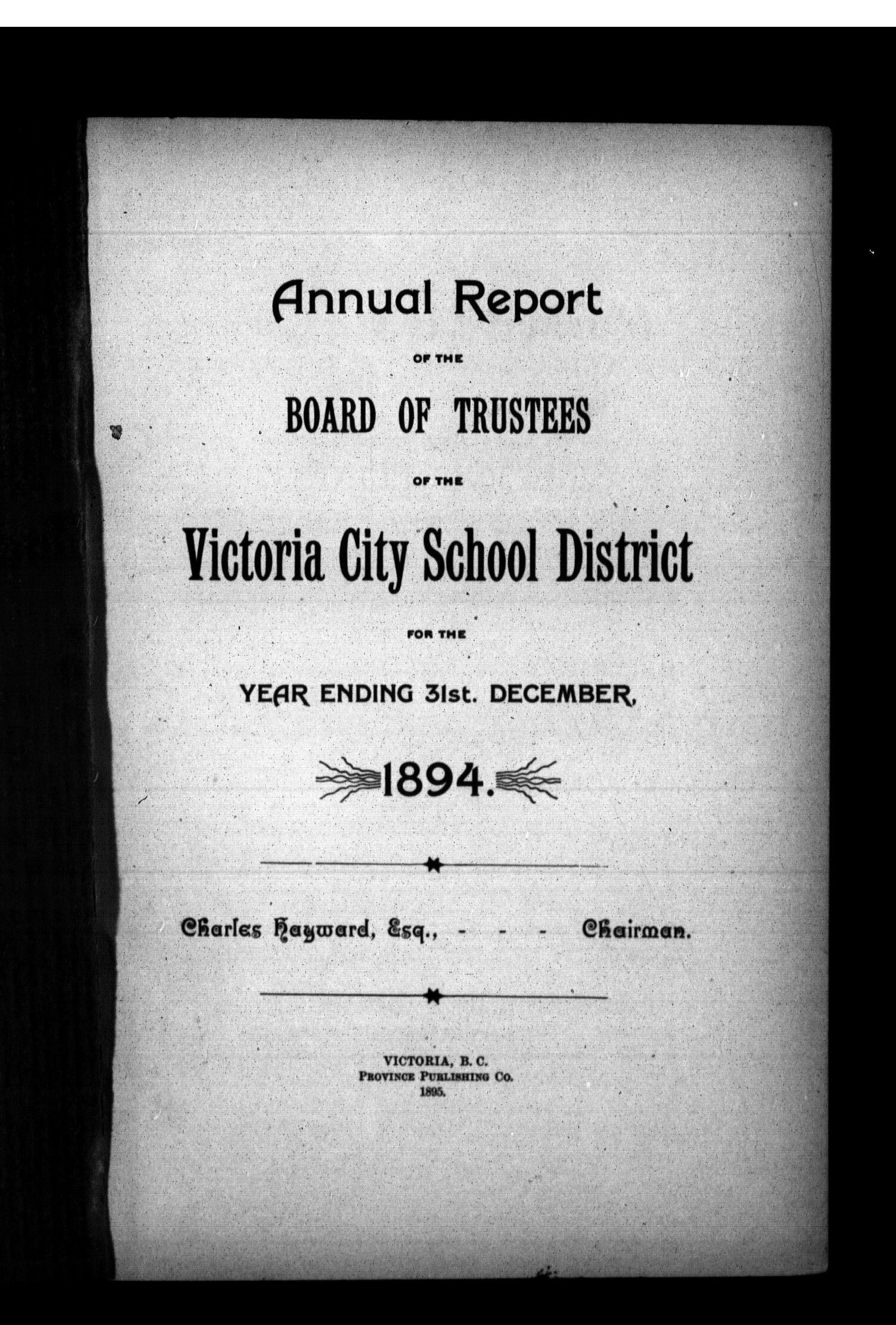 Annual Report

OF THE

BOARD OF TRUSTEES

OF THE

Victoria City School District

FOR THE

YEAR ENDING 31st. DECEMBER,

1894.

Charles Hayward, Esq., - - - Chairman.

VICTORIA, B. C.
PROVINCE PUBLISHING CO.
1895.